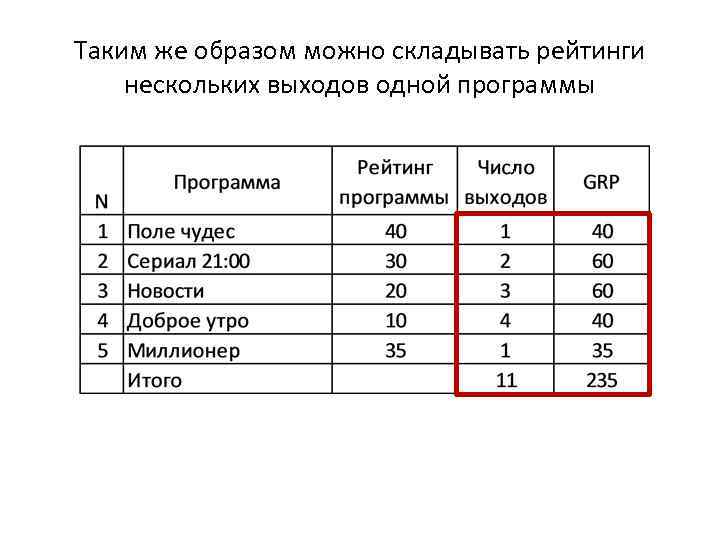 Таким же образом можно складывать рейтинги нескольких выходов одной программы

| N | Программа | Рейтинг программы | Число выходов | GRP |
|---|---|---|---|---|
| 1 | Поле чудес | 40 | 1 | 40 |
| 2 | Сериал 21:00 | 30 | 2 | 60 |
| 3 | Новости | 20 | 3 | 60 |
| 4 | Доброе утро | 10 | 4 | 40 |
| 5 | Миллионер | 35 | 1 | 35 |
|  | Итого |  | 11 | 235 |